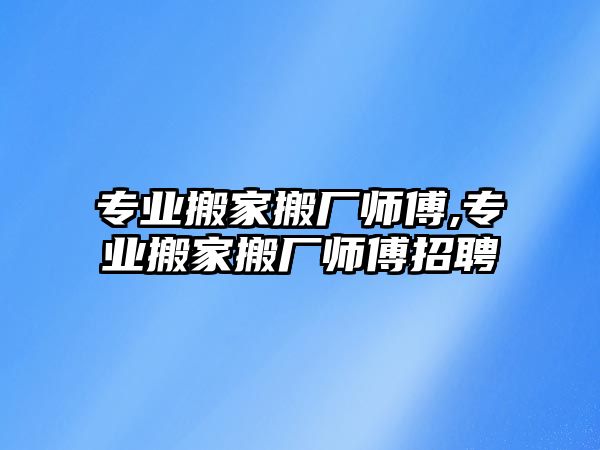 专业搬家搬厂师傅,专业搬家搬厂师傅招聘